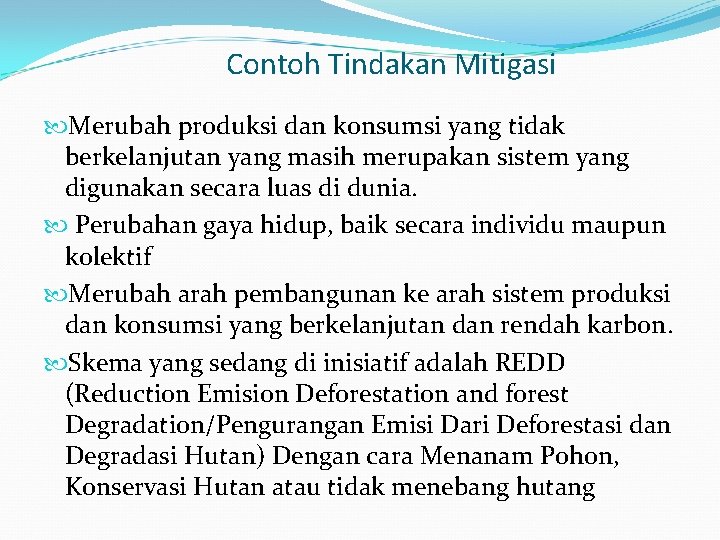 Contoh Tindakan Mitigasi

Merubah produksi dan konsumsi yang tidak berkelanjutan yang masih merupakan sistem yang digunakan secara luas di dunia.

Perubahan gaya hidup, baik secara individu maupun kolektif

Merubah arah pembangunan ke arah sistem produksi dan konsumsi yang berkelanjutan dan rendah karbon.

Skema yang sedang di inisiatif adalah REDD (Reduction Emision Deforestation and forest Degradation/Pengurangan Emisi Dari Deforestasi dan Degradasi Hutan) Dengan cara Menanam Pohon, Konservasi Hutan atau tidak menebang hutang